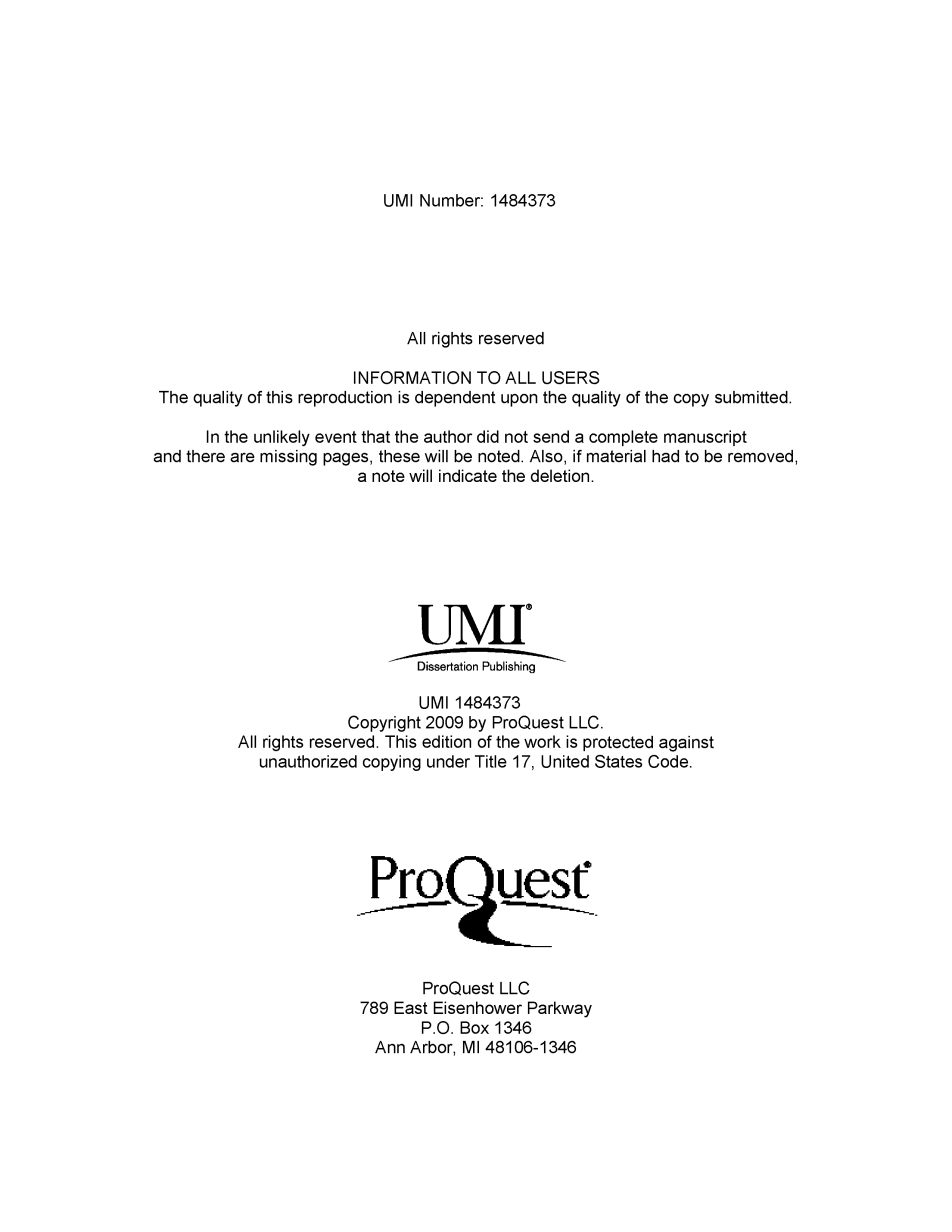 UMI Number: 1484373

All rights reserved

INFORMATION TO ALL USERS
The quality of this reproduction is dependent upon the quality of the copy submitted.

In the unlikely event that the author did not send a complete manuscript and there are missing pages, these will be noted. Also, if material had to be removed, a note will indicate the deletion.

UMI®
Dissertation Publishing

UMI 1484373
Copyright 2009 by ProQuest LLC.
All rights reserved. This edition of the work is protected against unauthorized copying under Title 17, United States Code.

ProQuest®

ProQuest LLC
789 East Eisenhower Parkway
P.O. Box 1346
Ann Arbor, MI 48106-1346